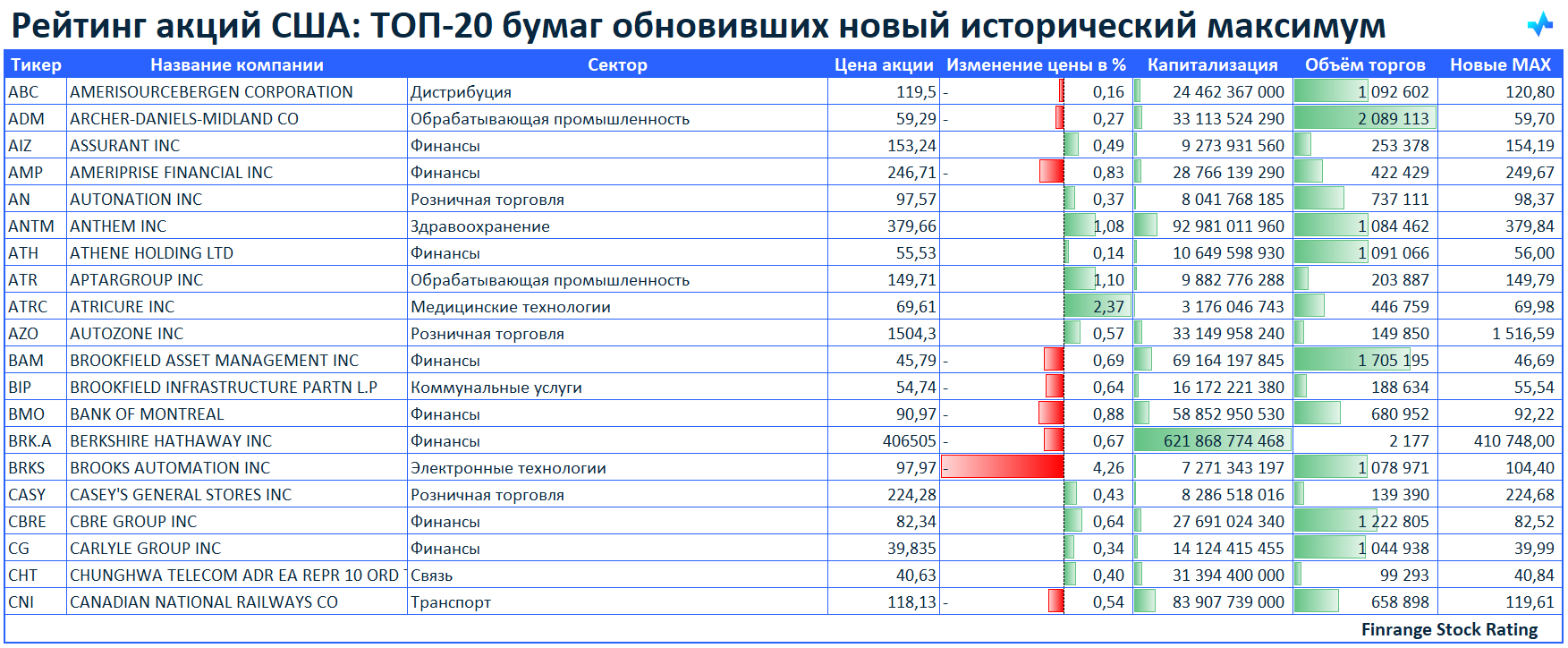 Рейтинг акций США: ТОП-20 бумаг обновивших новый исторический максимум

| Тикер | Название компании | Сектор | Цена акции | Изменение цены в % | Капитализация | Объём торгов | Новые MAX |
|---|---|---|---|---|---|---|---|
| ABC | AMERISOURCEBERGEN CORPORATION | Дистрибуция | 119,5 | - 0,16 | 24 462 367 000 | 1 092 602 | 120,80 |
| ADM | ARCHER-DANIELS-MIDLAND CO | Обрабатывающая промышленность | 59,29 | - 0,27 | 33 113 524 290 | 2 089 113 | 59,70 |
| AIZ | ASSURANT INC | Финансы | 153,24 | 0,49 | 9 273 931 560 | 253 378 | 154,19 |
| AMP | AMERIPRISE FINANCIAL INC | Финансы | 246,71 | - 0,83 | 28 766 139 290 | 422 429 | 249,67 |
| AN | AUTONATION INC | Розничная торговля | 97,57 | 0,37 | 8 041 768 185 | 737 111 | 98,37 |
| ANTM | ANTHEM INC | Здравоохранение | 379,66 | 1,08 | 92 981 011 960 | 1 084 462 | 379,84 |
| ATH | ATHENE HOLDING LTD | Финансы | 55,53 | 0,14 | 10 649 598 930 | 1 091 066 | 56,00 |
| ATR | APTARGROUP INC | Обрабатывающая промышленность | 149,71 | 1,10 | 9 882 776 288 | 203 887 | 149,79 |
| ATRC | ATRICURE INC | Медицинские технологии | 69,61 | 2,37 | 3 176 046 743 | 446 759 | 69,98 |
| AZO | AUTOZONE INC | Розничная торговля | 1504,3 | 0,57 | 33 149 958 240 | 149 850 | 1 516,59 |
| BAM | BROOKFIELD ASSET MANAGEMENT INC | Финансы | 45,79 | - 0,69 | 69 164 197 845 | 1 705 195 | 46,69 |
| BIP | BROOKFIELD INFRASTRUCTURE PARTN L.P | Коммунальные услуги | 54,74 | - 0,64 | 16 172 221 380 | 188 634 | 55,54 |
| BMO | BANK OF MONTREAL | Финансы | 90,97 | - 0,88 | 58 852 950 530 | 680 952 | 92,22 |
| BRK.A | BERKSHIRE HATHAWAY INC | Финансы | 406505 | - 0,67 | 621 868 774 468 | 2 177 | 410 748,00 |
| BRKS | BROOKS AUTOMATION INC | Электронные технологии | 97,97 | - 4,26 | 7 271 343 197 | 1 078 971 | 104,40 |
| CASY | CASEY'S GENERAL STORES INC | Розничная торговля | 224,28 | 0,43 | 8 286 518 016 | 139 390 | 224,68 |
| CBRE | CBRE GROUP INC | Финансы | 82,34 | 0,64 | 27 691 024 340 | 1 222 805 | 82,52 |
| CG | CARLYLE GROUP INC | Финансы | 39,835 | 0,34 | 14 124 415 455 | 1 044 938 | 39,99 |
| CHT | CHUNGHWA TELECOM ADR EA REPR 10 ORD | Связь | 40,63 | 0,40 | 31 394 400 000 | 99 293 | 40,84 |
| CNI | CANADIAN NATIONAL RAILWAYS CO | Транспорт | 118,13 | - 0,54 | 83 907 739 000 | 658 898 | 119,61 |

Finrange Stock Rating